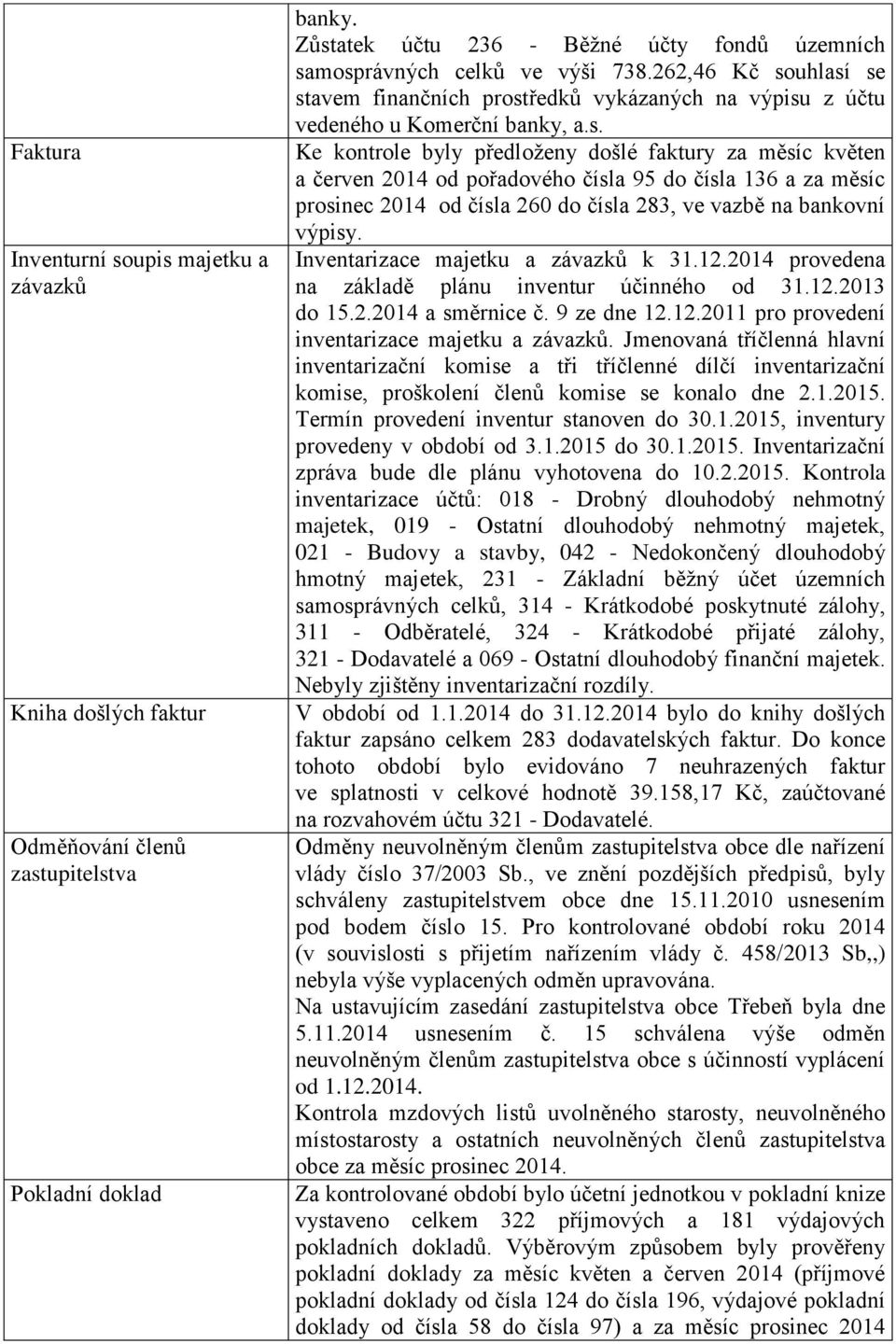 | | |
|---|---|
| | banky. Zůstatek účtu 236 - Běžné účty fondů územních samosprávných celků ve výši 738.262,46 Kč souhlasí se stavem finančních prostředků vykázaných na výpisu z účtu vedeného u Komerční banky, a.s. |
| Faktura | Ke kontrole byly předloženy došlé faktury za měsíc květen a červen 2014 od pořadového čísla 95 do čísla 136 a za měsíc prosinec 2014 od čísla 260 do čísla 283, ve vazbě na bankovní výpisy. |
| Inventurní soupis majetku a závazků | Inventarizace majetku a závazků k 31.12.2014 provedena na základě plánu inventur účinného od 31.12.2013 do 15.2.2014 a směrnice č. 9 ze dne 12.12.2011 pro provedení inventarizace majetku a závazků. Jmenovaná tříčlenná hlavní inventarizační komise a tři tříčlenné dílčí inventarizační komise, proškolení členů komise se konalo dne 2.1.2015. Termín provedení inventur stanoven do 30.1.2015, inventury provedeny v období od 3.1.2015 do 30.1.2015. Inventarizační zpráva bude dle plánu vyhotovena do 10.2.2015. Kontrola inventarizace účtů: 018 - Drobný dlouhodobý nehmotný majetek, 019 - Ostatní dlouhodobý nehmotný majetek, 021 - Budovy a stavby, 042 - Nedokončený dlouhodobý hmotný majetek, 231 - Základní běžný účet územních samosprávných celků, 314 - Krátkodobé poskytnuté zálohy, 311 - Odběratelé, 324 - Krátkodobé přijaté zálohy, 321 - Dodavatelé a 069 - Ostatní dlouhodobý finanční majetek. Nebyly zjištěny inventarizační rozdíly. |
| Kniha došlých faktur | V období od 1.1.2014 do 31.12.2014 bylo do knihy došlých faktur zapsáno celkem 283 dodavatelských faktur. Do konce tohoto období bylo evidováno 7 neuhrazených faktur ve splatnosti v celkové hodnotě 39.158,17 Kč, zaúčtované na rozvahovém účtu 321 - Dodavatelé. |
| Odměňování členů zastupitelstva | Odměny neuvolněným členům zastupitelstva obce dle nařízení vlády číslo 37/2003 Sb., ve znění pozdějších předpisů, byly schváleny zastupitelstvem obce dne 15.11.2010 usnesením pod bodem číslo 15. Pro kontrolované období roku 2014 (v souvislosti s přijetím nařízením vlády č. 458/2013 Sb,,) nebyla výše vyplacených odměn upravována. Na ustavujícím zasedání zastupitelstva obce Třebeň byla dne 5.11.2014 usnesením č. 15 schválena výše odměn neuvolněným členům zastupitelstva obce s účinností vyplácení od 1.12.2014. Kontrola mzdových listů uvolněného starosty, neuvolněného místostarosty a ostatních neuvolněných členů zastupitelstva obce za měsíc prosinec 2014. |
| Pokladní doklad | Za kontrolované období bylo účetní jednotkou v pokladní knize vystaveno celkem 322 příjmových a 181 výdajových pokladních dokladů. Výběrovým způsobem byly prověřeny pokladní doklady za měsíc květen a červen 2014 (příjmové pokladní doklady od čísla 124 do čísla 196, výdajové pokladní doklady od čísla 58 do čísla 97) a za měsíc prosinec 2014 |